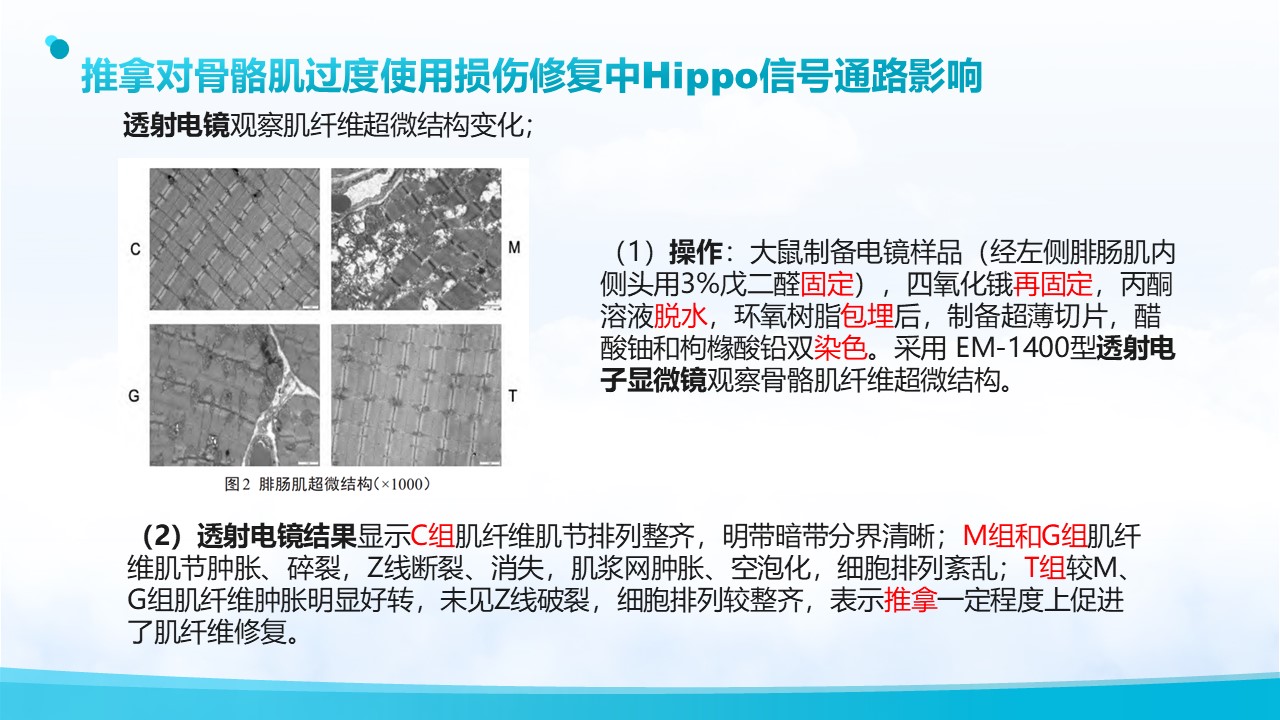 推拿对骨骼肌过度使用损伤修复中Hippo信号通路影响

透射电镜观察肌纤维超微结构变化；

C

M

G

T

图2 腓肠肌超微结构(×1000)

（1）操作：大鼠制备电镜样品（经左侧腓肠肌内侧头用3%戊二醛固定），四氧化锇再固定，丙酮溶液脱水，环氧树脂包埋后，制备超薄切片，醋酸铀和枸橼酸铅双染色。采用 EM-1400型透射电子显微镜观察骨骼肌纤维超微结构。

（2）透射电镜结果显示C组肌纤维肌节排列整齐，明带暗带分界清晰；M组和G组肌纤维肌节肿胀、碎裂，Z线断裂、消失，肌浆网肿胀、空泡化，细胞排列紊乱；T组较M、G组肌纤维肿胀明显好转，未见Z线破裂，细胞排列较整齐，表示推拿一定程度上促进了肌纤维修复。